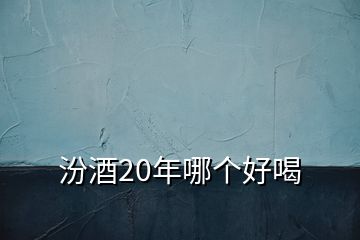 汾酒20年哪个好喝